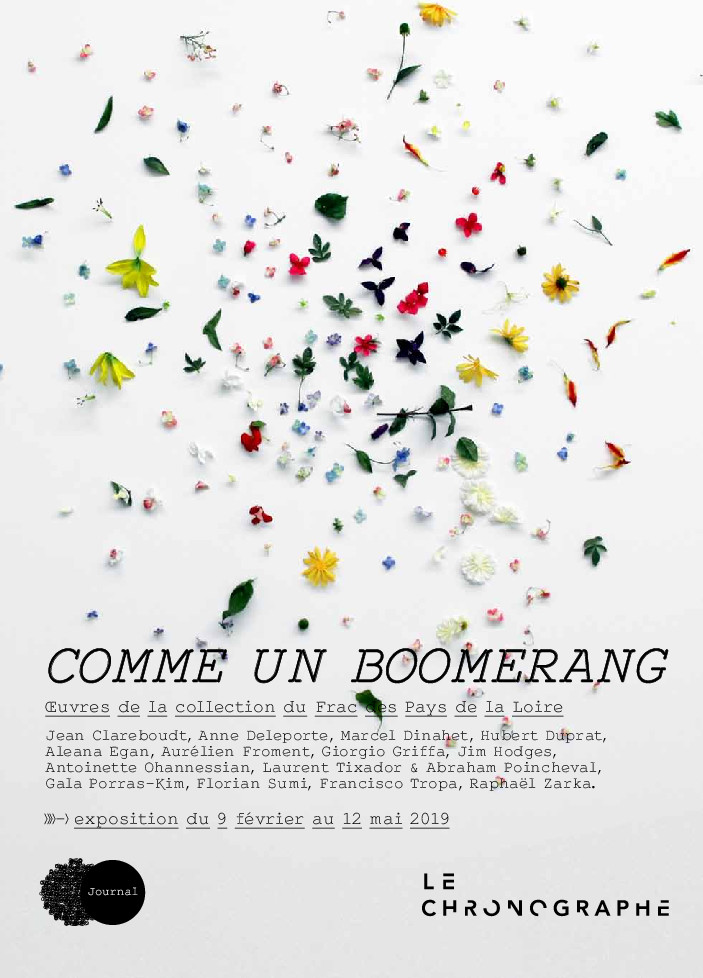 COMME UN BOOMERANG

Œuvres de la collection du Frac des Pays de la Loire

Jean Clareboudt, Anne Deleporte, Marcel Dinahet, Hubert Duprat, Aleana Egan, Aurélien Froment, Giorgio Griffa, Jim Hodges, Antoinette Ohannessian, Laurent Tixador & Abraham Poincheval, Gala Porras-Kim, Florian Sumi, Francisco Tropa, Raphaël Zarka.

exposition du 9 février au 12 mai 2019

Journal

LE
CHRONOGRAPHE